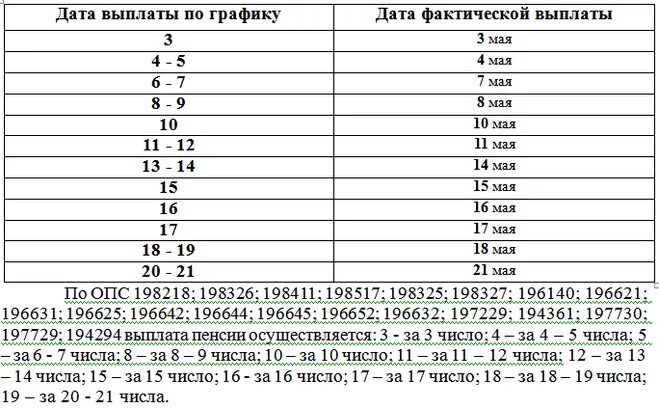 | Дата выплаты по графику | Дата фактической выплаты |
|---|---|
| 3 | 3 мая |
| 4 - 5 | 4 мая |
| 6 - 7 | 7 мая |
| 8 - 9 | 8 мая |
| 10 | 10 мая |
| 11 - 12 | 11 мая |
| 13 - 14 | 14 мая |
| 15 | 15 мая |
| 16 | 16 мая |
| 17 | 17 мая |
| 18 - 19 | 18 мая |
| 20 - 21 | 21 мая |

По ОПС 198218; 198326; 198411; 198517; 198325; 198327; 196140; 196621; 196631; 196625; 196642; 196644; 196645; 196652; 196632; 197229; 194361; 197730; 197729; 194294 выплата пенсии осуществляется: 3 - за 3 число; 4 – за 4 – 5 числа; 5 – за 6 - 7 числа; 8 – за 8 – 9 числа; 10 – за 10 число; 11 – за 11 – 12 числа; 12 – за 13 – 14 числа; 15 – за 15 число; 16 - за 16 число; 17 – за 17 число; 18 – за 18 – 19 числа; 19 – за 20 - 21 числа.